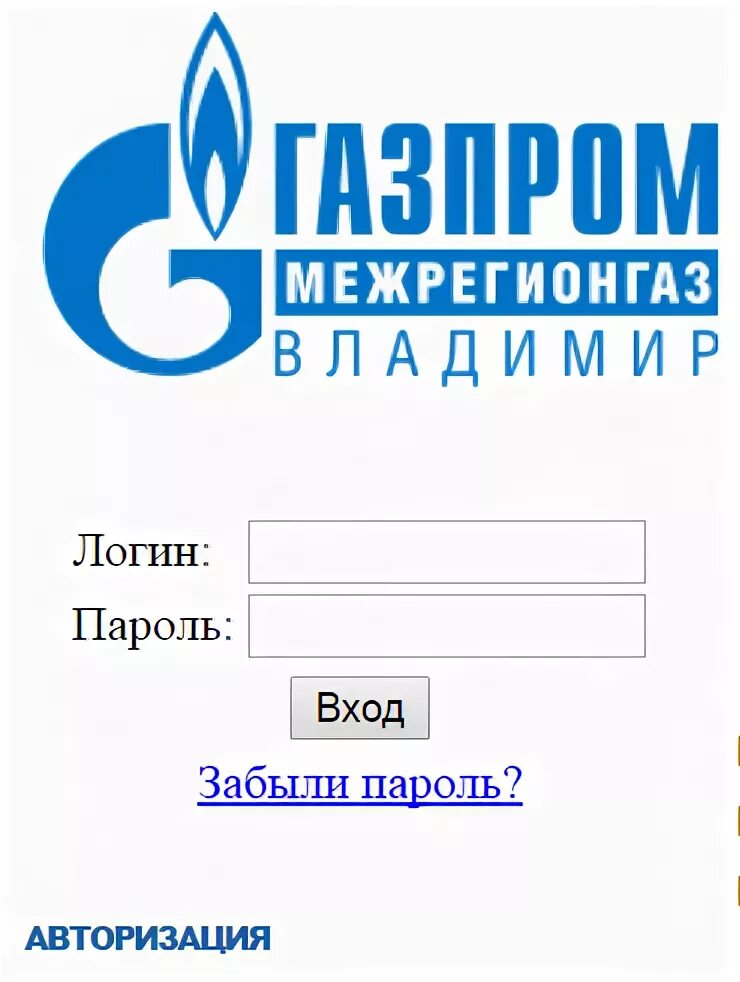 ГАЗПРОМ
МЕЖРЕГИОНГАЗ
ВЛАДИМИР

Логин:
Пароль:
Вход
Забыли пароль?

АВТОРИЗАЦИЯ